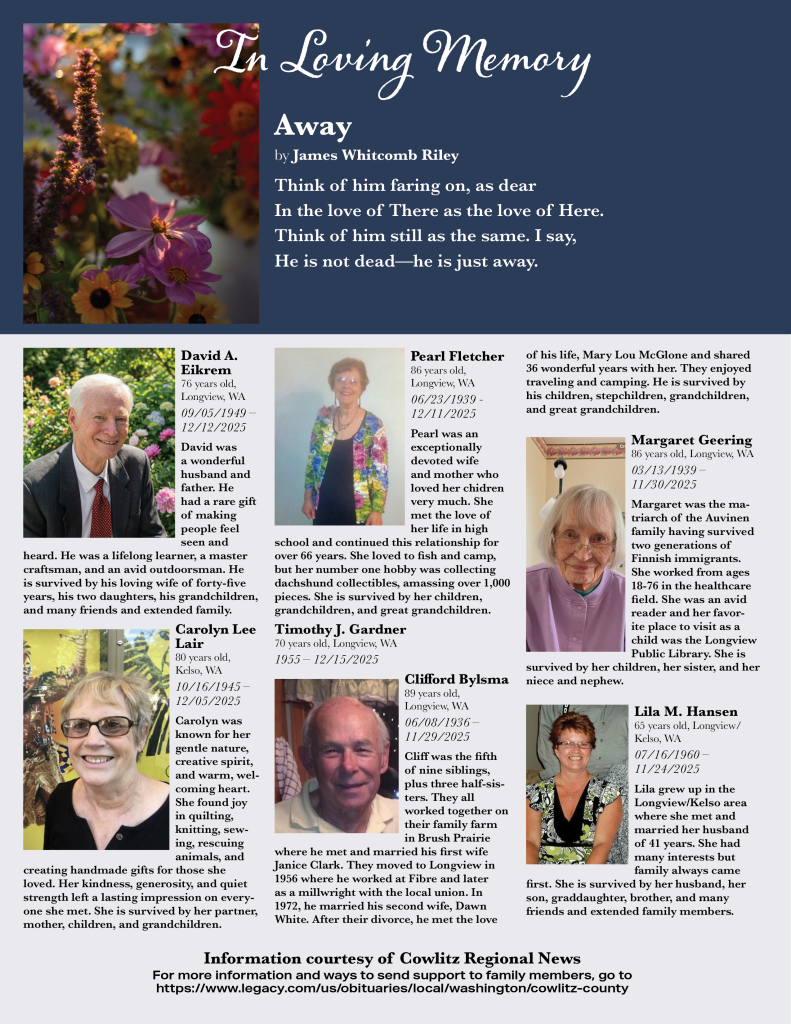 In Loving Memory

Away
by James Whitcomb Riley

Think of him faring on, as dear
In the love of There as the love of Here.
Think of him still as the same. I say,
He is not dead—he is just away.

David A. Eikrem
76 years old, Longview, WA
09/05/1949 – 12/12/2025

David was a wonderful husband and father. He had a rare gift of making people feel seen and heard. He was a lifelong learner, a master craftsman, and an avid outdoorsman. He is survived by his loving wife of forty-five years, his two daughters, his grandchildren, and many friends and extended family.

Carolyn Lee Lair
80 years old, Kelso, WA
10/16/1945 – 12/05/2025

Carolyn was known for her gentle nature, creative spirit, and warm, welcoming heart. She found joy in quilting, knitting, sewing, rescuing animals, and creating handmade gifts for those she loved. Her kindness, generosity, and quiet strength left a lasting impression on everyone she met. She is survived by her partner, mother, children, and grandchildren.

Pearl Fletcher
86 years old, Longview, WA
06/23/1939 - 12/11/2025

Pearl was an exceptionally devoted wife and mother who loved her chidren very much. She met the love of her life in high school and continued this relationship for over 66 years. She loved to fish and camp, but her number one hobby was collecting dachshund collectibles, amassing over 1,000 pieces. She is survived by her children, grandchildren, and great grandchildren.

Timothy J. Gardner
70 years old, Longview, WA
1955 – 12/15/2025

Clifford Bylsma
89 years old, Longview, WA
06/08/1936 – 11/29/2025

Cliff was the fifth of nine siblings, plus three half-sisters. They all worked together on their family farm in Brush Prairie where he met and married his first wife Janice Clark. They moved to Longview in 1956 where he worked at Fibre and later as a millwright with the local union. In 1972, he married his second wife, Dawn White. After their divorce, he met the love of his life, Mary Lou McGlone and shared 36 wonderful years with her. They enjoyed traveling and camping. He is survived by his children, stepchildren, grandchildren, and great grandchildren.

Margaret Geering
86 years old, Longview, WA
03/13/1939 – 11/30/2025

Margaret was the matriarch of the Auvinen family having survived two generations of Finnish immigrants. She worked from ages 18-76 in the healthcare field. She was an avid reader and her favorite place to visit as a child was the Longview Public Library. She is survived by her children, her sister, and her niece and nephew.

Lila M. Hansen
65 years old, Longview/Kelso, WA
07/16/1960 – 11/24/2025

Lila grew up in the Longview/Kelso area where she met and married her husband of 41 years. She had many interests but family always came first. She is survived by her husband, her son, graddaughter, brother, and many friends and extended family members.

Information courtesy of Cowlitz Regional News
For more information and ways to send support to family members, go to https://www.legacy.com/us/obituaries/local/washington/cowlitz-county